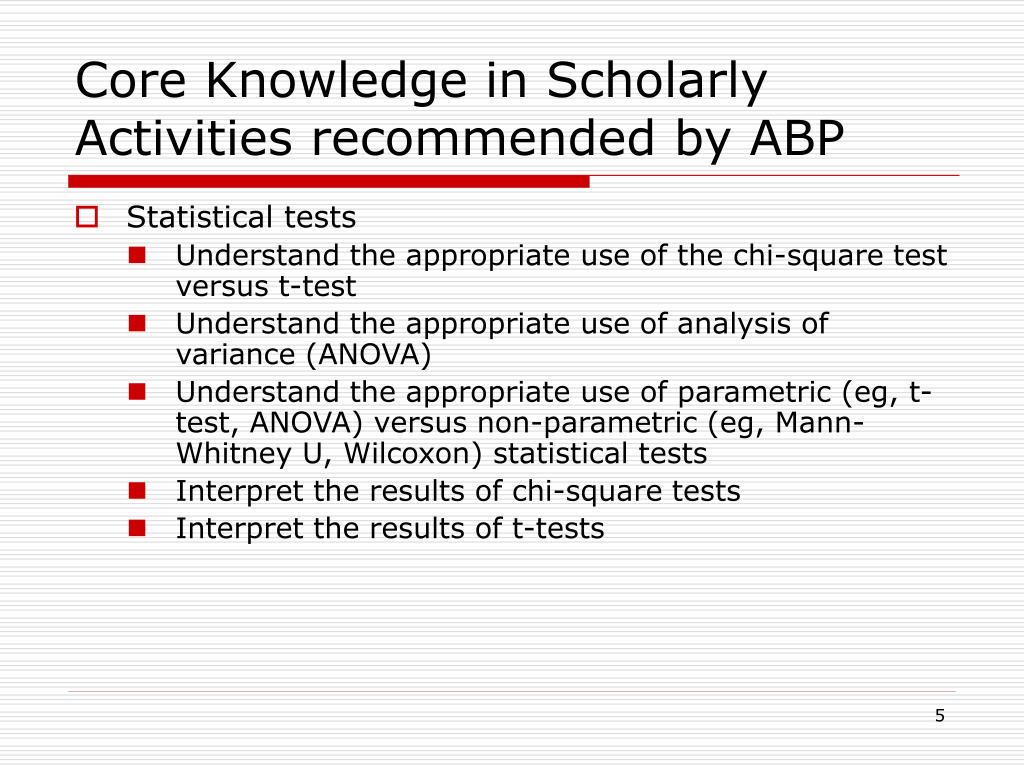 Core Knowledge in Scholarly Activities recommended by ABP

Statistical tests

Understand the appropriate use of the chi-square test versus t-test

Understand the appropriate use of analysis of variance (ANOVA)

Understand the appropriate use of parametric (eg, t-test, ANOVA) versus non-parametric (eg, Mann-Whitney U, Wilcoxon) statistical tests

Interpret the results of chi-square tests

Interpret the results of t-tests

5